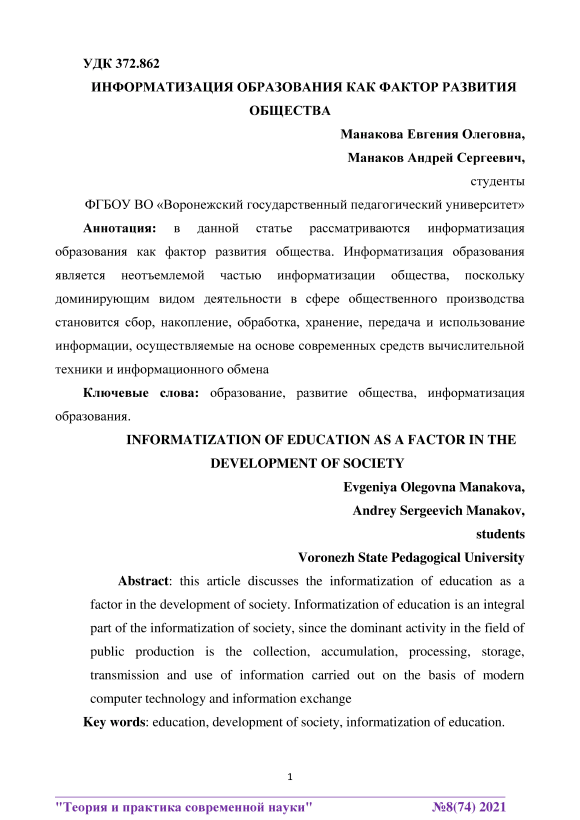 УДК 372.862

ИНФОРМАТИЗАЦИЯ ОБРАЗОВАНИЯ КАК ФАКТОР РАЗВИТИЯ ОБЩЕСТВА

Манакова Евгения Олеговна,

Манаков Андрей Сергеевич,

студенты

ФГБОУ ВО «Воронежский государственный педагогический университет»

Аннотация: в данной статье рассматриваются информатизация образования как фактор развития общества. Информатизация образования является неотъемлемой частью информатизации общества, поскольку доминирующим видом деятельности в сфере общественного производства становится сбор, накопление, обработка, хранение, передача и использование информации, осуществляемые на основе современных средств вычислительной техники и информационного обмена

Ключевые слова: образование, развитие общества, информатизация образования.

INFORMATIZATION OF EDUCATION AS A FACTOR IN THE DEVELOPMENT OF SOCIETY

Evgeniya Olegovna Manakova,

Andrey Sergeevich Manakov,

students

Voronezh State Pedagogical University

Abstract: this article discusses the informatization of education as a factor in the development of society. Informatization of education is an integral part of the informatization of society, since the dominant activity in the field of public production is the collection, accumulation, processing, storage, transmission and use of information carried out on the basis of modern computer technology and information exchange

Key words: education, development of society, informatization of education.

1

"Теория и практика современной науки" №8(74) 2021